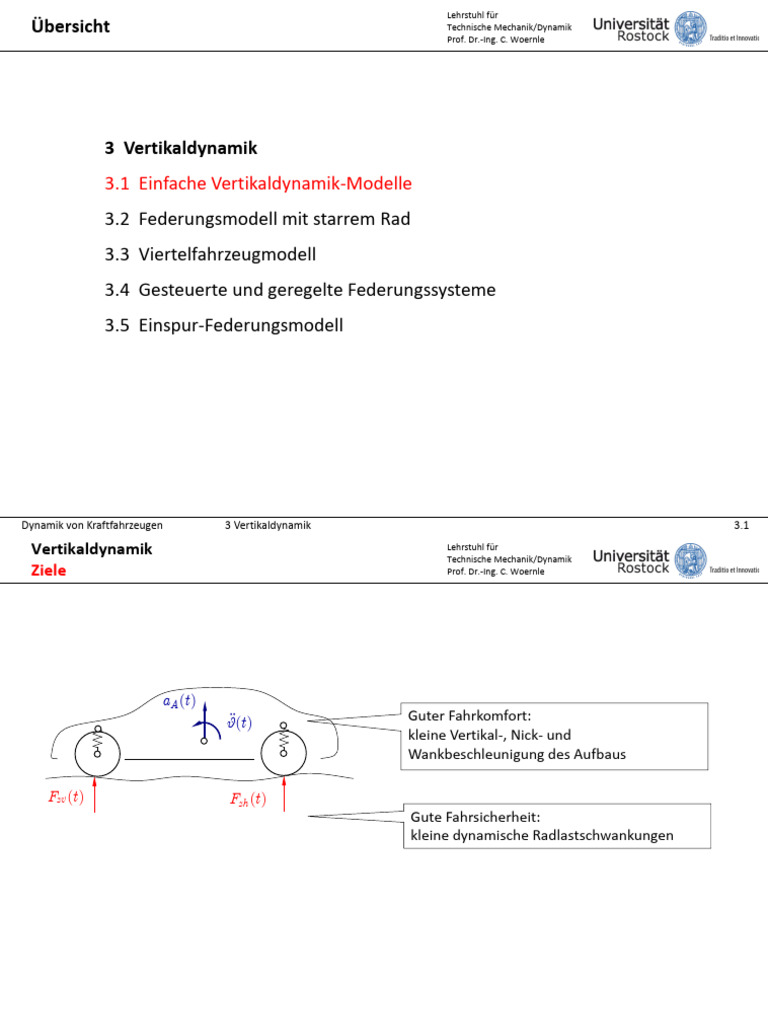 Übersicht

Lehrstuhl für
Technische Mechanik/Dynamik
Prof. Dr.-Ing. C. Woernle

Universität
Rostock
Traditio et Innovatio

3 Vertikaldynamik

3.1 Einfache Vertikaldynamik-Modelle

3.2 Federungsmodell mit starrem Rad

3.3 Viertelfahrzeugmodell

3.4 Gesteuerte und geregelte Federungssysteme

3.5 Einspur-Federungsmodell

Dynamik von Kraftfahrzeugen 3 Vertikaldynamik 3.1

Vertikaldynamik
Ziele

Lehrstuhl für
Technische Mechanik/Dynamik
Prof. Dr.-Ing. C. Woernle

Universität
Rostock
Traditio et Innovatio

$a_A(t)$

$\ddot{\vartheta}(t)$

$F_{zv}(t)$

$F_{zh}(t)$

Guter Fahrkomfort:
kleine Vertikal-, Nick- und Wankbeschleunigung des Aufbaus

Gute Fahrsicherheit:
kleine dynamische Radlastschwankungen